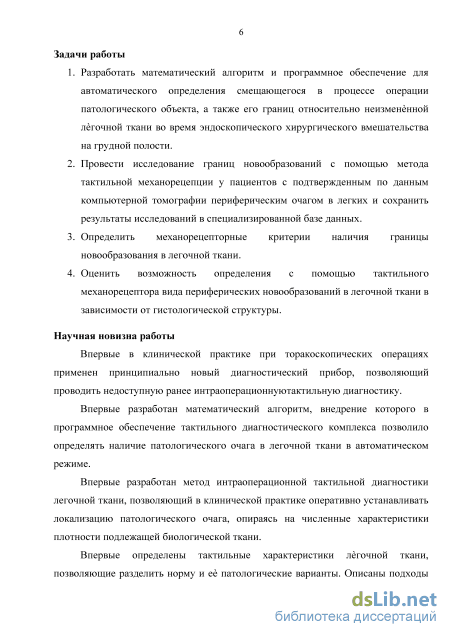 6

Задачи работы

1. Разработать математический алгоритм и программное обеспечение для автоматического определения смещающегося в процессе операции патологического объекта, а также его границ относительно неизменённой лёгочной ткани во время эндоскопического хирургического вмешательства на грудной полости.

2. Провести исследование границ новообразований с помощью метода тактильной механорецепции у пациентов с подтвержденным по данным компьютерной томографии периферическим очагом в легких и сохранить результаты исследований в специализированной базе данных.

3. Определить механорецепторные критерии наличия границы новообразования в легочной ткани.

4. Оценить возможность определения с помощью тактильного механорецептора вида периферических новообразований в легочной ткани в зависимости от гистологической структуры.

Научная новизна работы

Впервые в клинической практике при торакоскопических операциях применен принципиально новый диагностический прибор, позволяющий проводить недоступную ранее интраоперационнуютактильную диагностику.

Впервые разработан математический алгоритм, внедрение которого в программное обеспечение тактильного диагностического комплекса позволило определять наличие патологического очага в легочной ткани в автоматическом режиме.

Впервые разработан метод интраоперационной тактильной диагностики легочной ткани, позволяющий в клинической практике оперативно устанавливать локализацию патологического очага, опираясь на численные характеристики плотности подлежащей биологической ткани.

Впервые определены тактильные характеристики лёгочной ткани, позволяющие разделить норму и её патологические варианты. Описаны подходы

dsLib.net
библиотека диссертаций